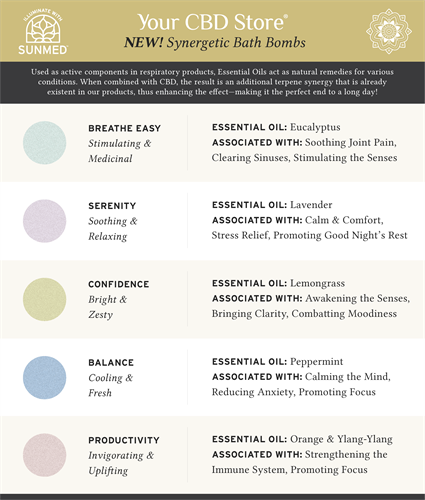 ILLUMINATE WITH
SUNMED

Your CBD Store®
NEW! Synergetic Bath Bombs

Used as active components in respiratory products, Essential Oils act as natural remedies for various conditions. When combined with CBD, the result is an additional terpene synergy that is already existent in our products, thus enhancing the effect—making it the perfect end to a long day!

BREATHE EASY
Stimulating & Medicinal

ESSENTIAL OIL: Eucalyptus
ASSOCIATED WITH: Soothing Joint Pain, Clearing Sinuses, Stimulating the Senses

SERENITY
Soothing & Relaxing

ESSENTIAL OIL: Lavender
ASSOCIATED WITH: Calm & Comfort, Stress Relief, Promoting Good Night's Rest

CONFIDENCE
Bright & Zesty

ESSENTIAL OIL: Lemongrass
ASSOCIATED WITH: Awakening the Senses, Bringing Clarity, Combatting Moodiness

BALANCE
Cooling & Fresh

ESSENTIAL OIL: Peppermint
ASSOCIATED WITH: Calming the Mind, Reducing Anxiety, Promoting Focus

PRODUCTIVITY
Invigorating & Uplifting

ESSENTIAL OIL: Orange & Ylang-Ylang
ASSOCIATED WITH: Strengthening the Immune System, Promoting Focus